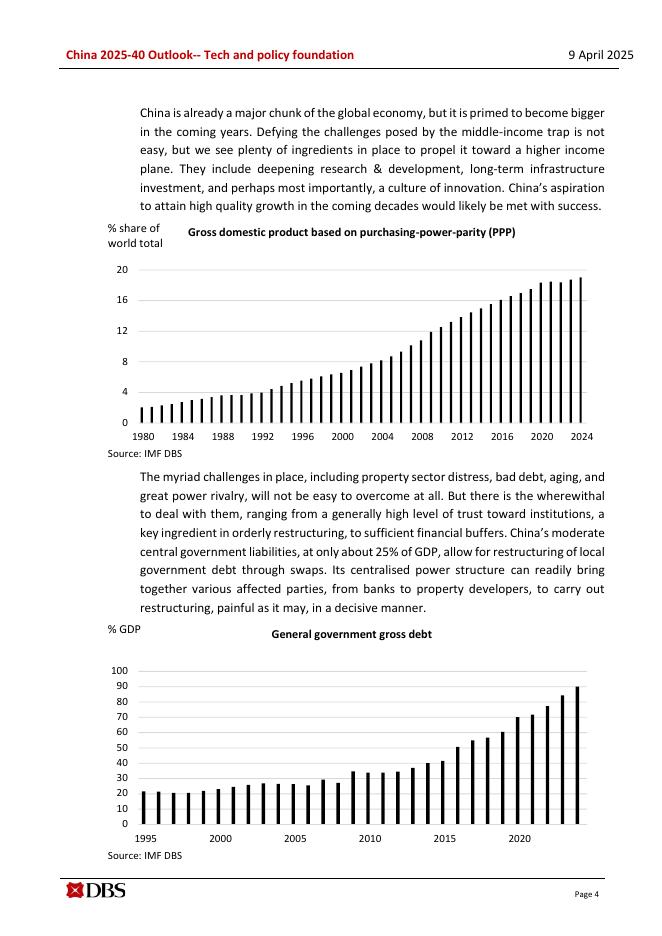 China 2025-40 Outlook-- Tech and policy foundation

9 April 2025

China is already a major chunk of the global economy, but it is primed to become bigger in the coming years. Defying the challenges posed by the middle-income trap is not easy, but we see plenty of ingredients in place to propel it toward a higher income plane. They include deepening research & development, long-term infrastructure investment, and perhaps most importantly, a culture of innovation. China's aspiration to attain high quality growth in the coming decades would likely be met with success.

% share of world total

Gross domestic product based on purchasing-power-parity (PPP)

20
16
12
8
4
0
1980 1984 1988 1992 1996 2000 2004 2008 2012 2016 2020 2024

Source: IMF DBS

The myriad challenges in place, including property sector distress, bad debt, aging, and great power rivalry, will not be easy to overcome at all. But there is the wherewithal to deal with them, ranging from a generally high level of trust toward institutions, a key ingredient in orderly restructuring, to sufficient financial buffers. China's moderate central government liabilities, at only about 25% of GDP, allow for restructuring of local government debt through swaps. Its centralised power structure can readily bring together various affected parties, from banks to property developers, to carry out restructuring, painful as it may, in a decisive manner.

% GDP

General government gross debt

100
90
80
70
60
50
40
30
20
10
0
1995 2000 2005 2010 2015 2020

Source: IMF DBS

DBS

Page 4